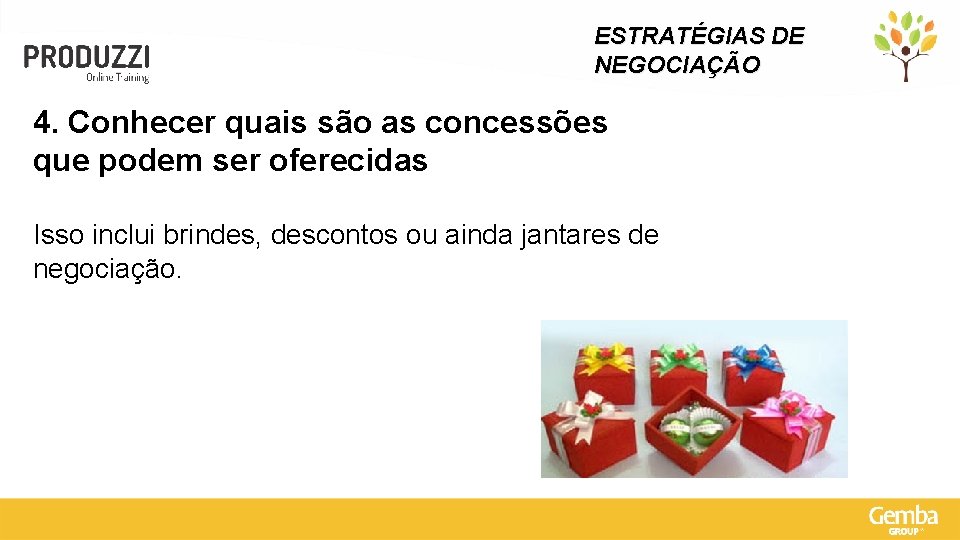 PRODUZZI
Online Training

ESTRATÉGIAS DE NEGOCIAÇÃO

4. Conhecer quais são as concessões que podem ser oferecidas

Isso inclui brindes, descontos ou ainda jantares de negociação.

Gemba
GROUP